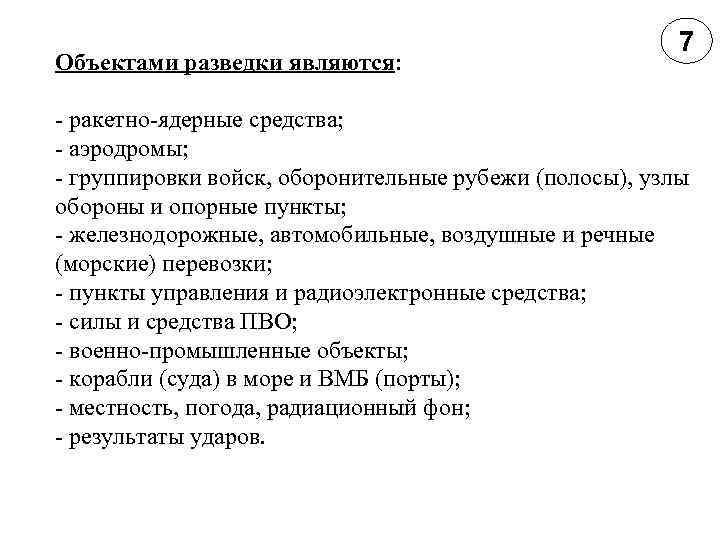 7

Объектами разведки являются:

- ракетно-ядерные средства;
- аэродромы;
- группировки войск, оборонительные рубежи (полосы), узлы обороны и опорные пункты;
- железнодорожные, автомобильные, воздушные и речные (морские) перевозки;
- пункты управления и радиоэлектронные средства;
- силы и средства ПВО;
- военно-промышленные объекты;
- корабли (суда) в море и ВМБ (порты);
- местность, погода, радиационный фон;
- результаты ударов.